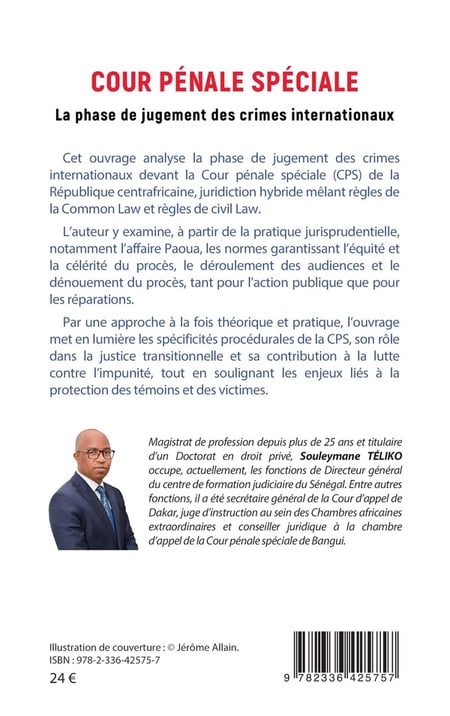 COUR PÉNALE SPÉCIALE

La phase de jugement des crimes internationaux

Cet ouvrage analyse la phase de jugement des crimes internationaux devant la Cour pénale spéciale (CPS) de la République centrafricaine, juridiction hybride mêlant règles de la Common Law et règles de civil Law.

L'auteur y examine, à partir de la pratique jurisprudentielle, notamment l'affaire Paoua, les normes garantissant l'équité et la célérité du procès, le déroulement des audiences et le dénouement du procès, tant pour l'action publique que pour les réparations.

Par une approche à la fois théorique et pratique, l'ouvrage met en lumière les spécificités procédurales de la CPS, son rôle dans la justice transitionnelle et sa contribution à la lutte contre l'impunité, tout en soulignant les enjeux liés à la protection des témoins et des victimes.

Magistrat de profession depuis plus de 25 ans et titulaire d'un Doctorat en droit privé, Souleymane TÉLIKO occupe, actuellement, les fonctions de Directeur général du centre de formation judiciaire du Sénégal. Entre autres fonctions, il a été secrétaire général de la Cour d'appel de Dakar, juge d'instruction au sein des Chambres africaines extraordinaires et conseiller juridique à la chambre d'appel de la Cour pénale spéciale de Bangui.

Illustration de couverture : © Jérôme Allain.
ISBN : 978-2-336-42575-7

24 €

9 782336 425757